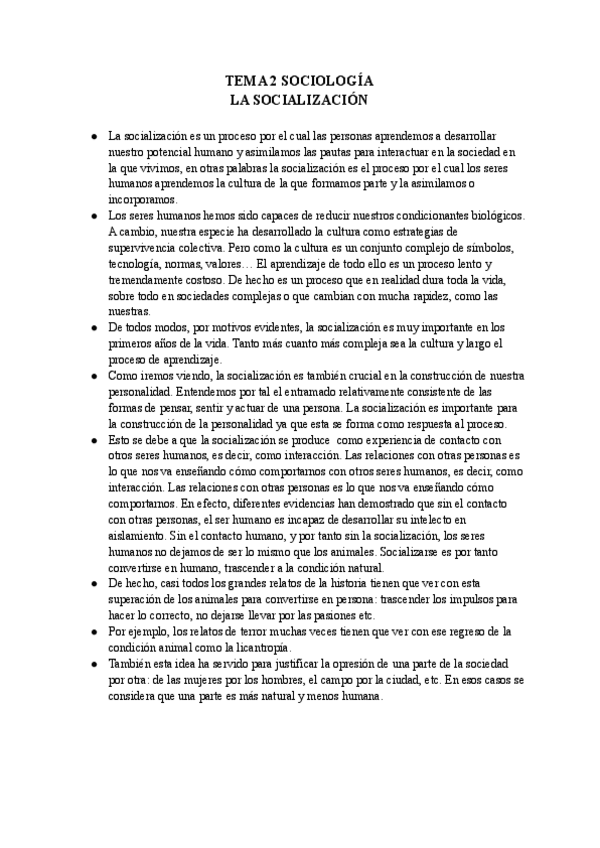 TEMA 2 SOCIOLOGÍA
LA SOCIALIZACIÓN

● La socialización es un proceso por el cual las personas aprendemos a desarrollar nuestro potencial humano y asimilamos las pautas para interactuar en la sociedad en la que vivimos, en otras palabras la socialización es el proceso por el cual los seres humanos aprendemos la cultura de la que formamos parte y la asimilamos o incorporamos.
● Los seres humanos hemos sido capaces de reducir nuestros condicionantes biológicos. A cambio, nuestra especie ha desarrollado la cultura como estrategias de supervivencia colectiva. Pero como la cultura es un conjunto complejo de símbolos, tecnología, normas, valores… El aprendizaje de todo ello es un proceso lento y tremendamente costoso. De hecho es un proceso que en realidad dura toda la vida, sobre todo en sociedades complejas o que cambian con mucha rapidez, como las nuestras.
● De todos modos, por motivos evidentes, la socialización es muy importante en los primeros años de la vida. Tanto más cuanto más compleja sea la cultura y largo el proceso de aprendizaje.
● Como iremos viendo, la socialización es también crucial en la construcción de nuestra personalidad. Entendemos por tal el entramado relativamente consistente de las formas de pensar, sentir y actuar de una persona. La socialización es importante para la construcción de la personalidad ya que esta se forma como respuesta al proceso.
● Esto se debe a que la socialización se produce como experiencia de contacto con otros seres humanos, es decir, como interacción. Las relaciones con otras personas es lo que nos va enseñando cómo comportarnos con otros seres humanos, es decir, como interacción. Las relaciones con otras personas es lo que nos va enseñando cómo comportarnos. En efecto, diferentes evidencias han demostrado que sin el contacto con otras personas, el ser humano es incapaz de desarrollar su intelecto en aislamiento. Sin el contacto humano, y por tanto sin la socialización, los seres humanos no dejamos de ser lo mismo que los animales. Socializarse es por tanto convertirse en humano, trascender a la condición natural.
● De hecho, casi todos los grandes relatos de la historia tienen que ver con esta superación de los animales para convertirse en persona: trascender los impulsos para hacer lo correcto, no dejarse llevar por las pasiones etc.
● Por ejemplo, los relatos de terror muchas veces tienen que ver con ese regreso de la condición animal como la licantropía.
● También esta idea ha servido para justificar la opresión de una parte de la sociedad por otra: de las mujeres por los hombres, el campo por la ciudad, etc. En esos casos se considera que una parte es más natural y menos humana.